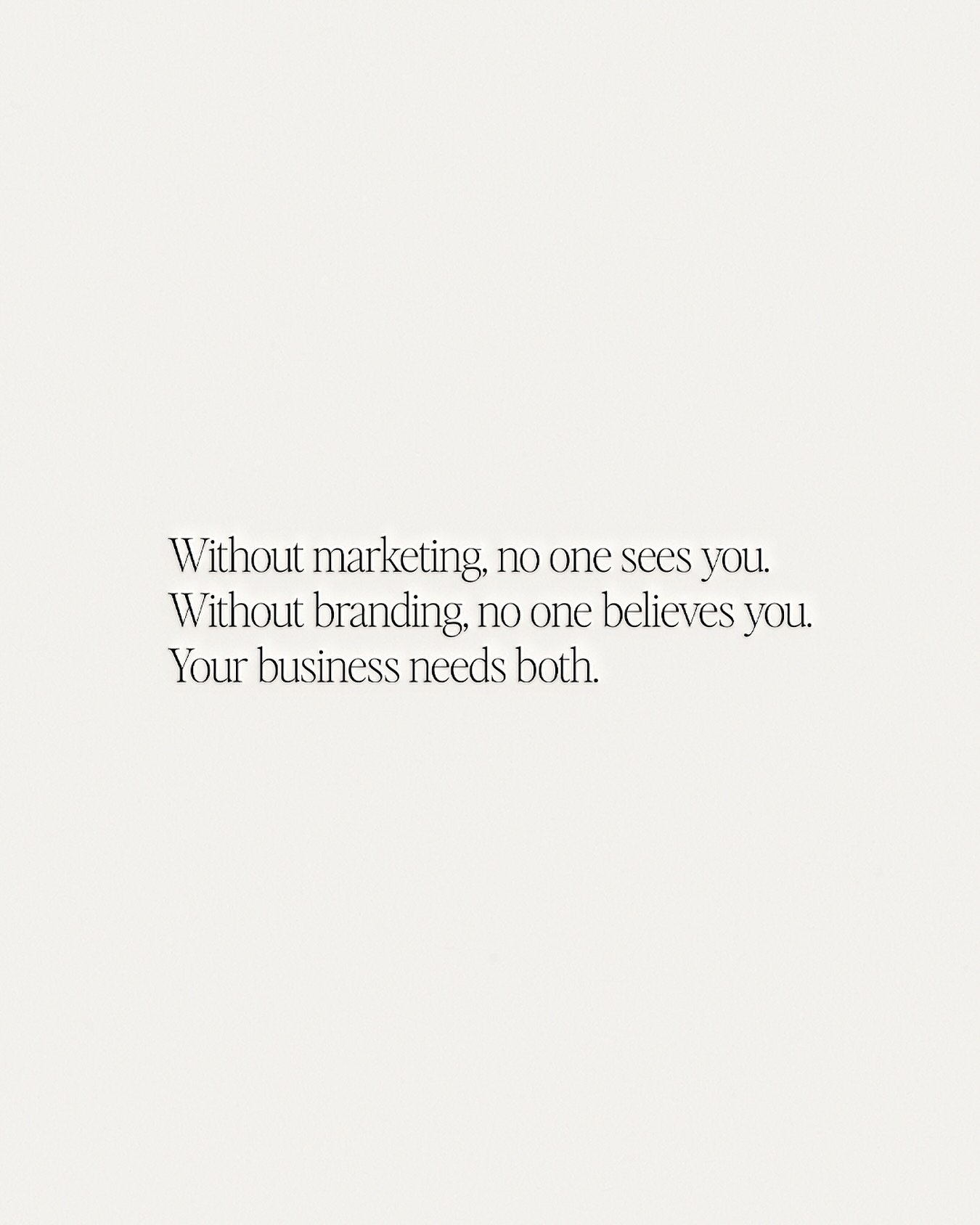 Without marketing, no one sees you.
Without branding, no one believes you.
Your business needs both.